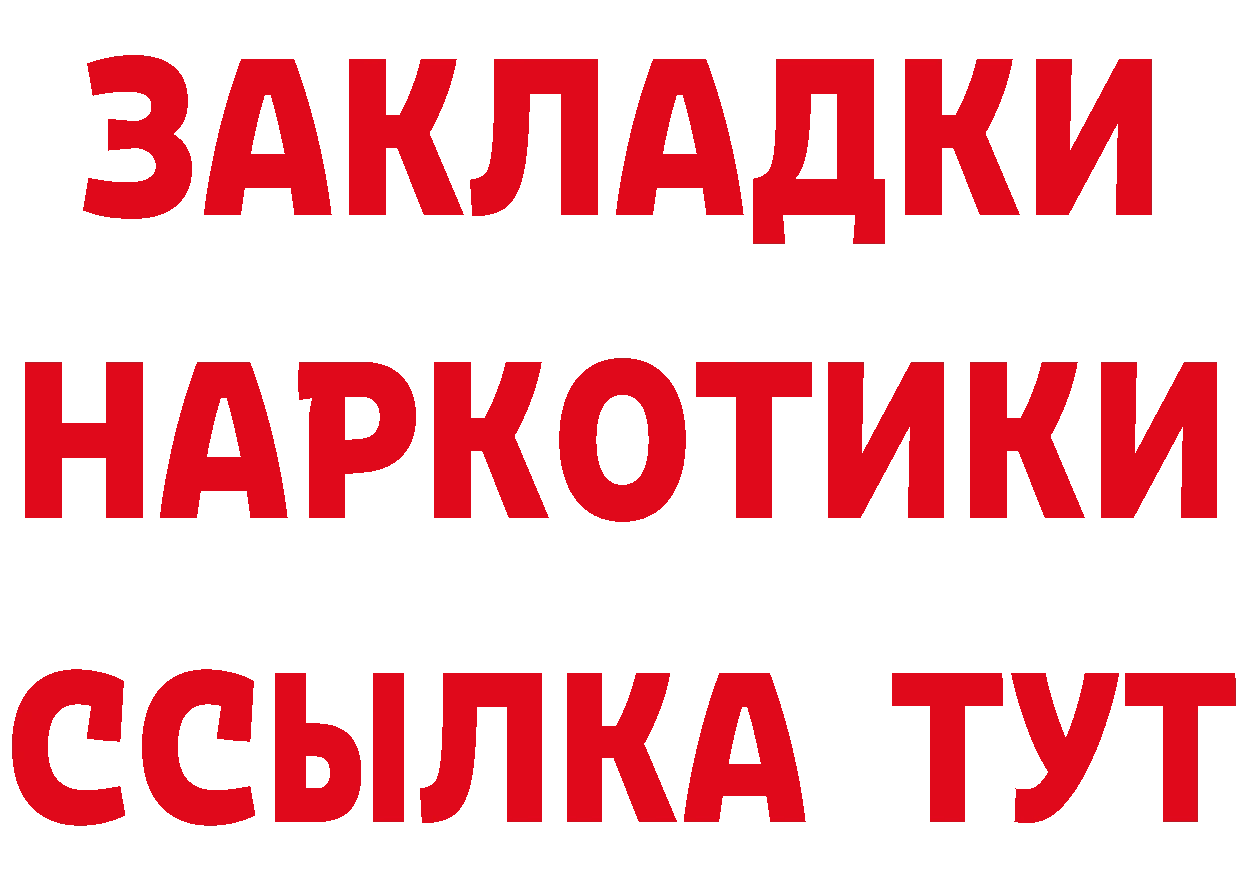 ЗАКЛАДКИ НАРКОТИКИ ССЫЛКА ТУТ